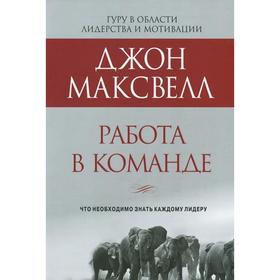 ГУРУ В ОБЛАСТИ
ЛИДЕРСТВА И МОТИВАЦИИ

ДЖОН
МАКСВЕЛЛ

РАБОТА
В КОМАНДЕ

ЧТО НЕОБХОДИМО ЗНАТЬ КАЖДОМУ ЛИДЕРУ